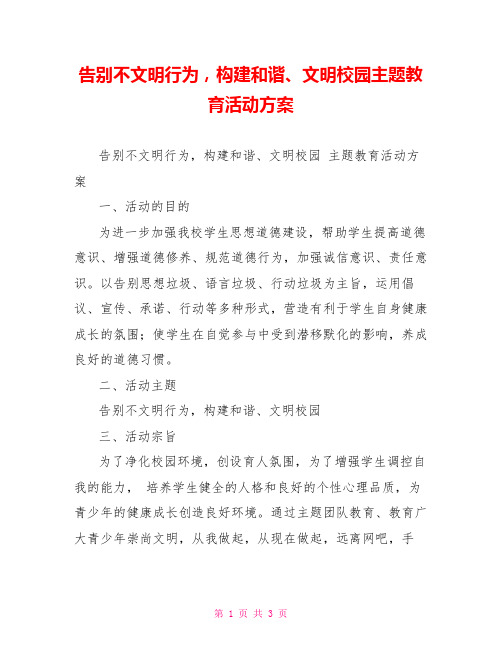 告别不文明行为，构建和谐、文明校园主题教育活动方案

告别不文明行为，构建和谐、文明校园 主题教育活动方案

一、活动的目的

为进一步加强我校学生思想道德建设，帮助学生提高道德意识、增强道德修养、规范道德行为，加强诚信意识、责任意识。以告别思想垃圾、语言垃圾、行动垃圾为主旨，运用倡议、宣传、承诺、行动等多种形式，营造有利于学生自身健康成长的氛围；使学生在自觉参与中受到潜移默化的影响，养成良好的道德习惯。

二、活动主题

告别不文明行为，构建和谐、文明校园

三、活动宗旨

为了净化校园环境，创设育人氛围，为了增强学生调控自我的能力， 培养学生健全的人格和良好的个性心理品质，为青少年的健康成长创造良好环境。通过主题团队教育、教育广大青少年崇尚文明，从我做起，从现在做起，远离网吧，手

第 1 页 共 3 页